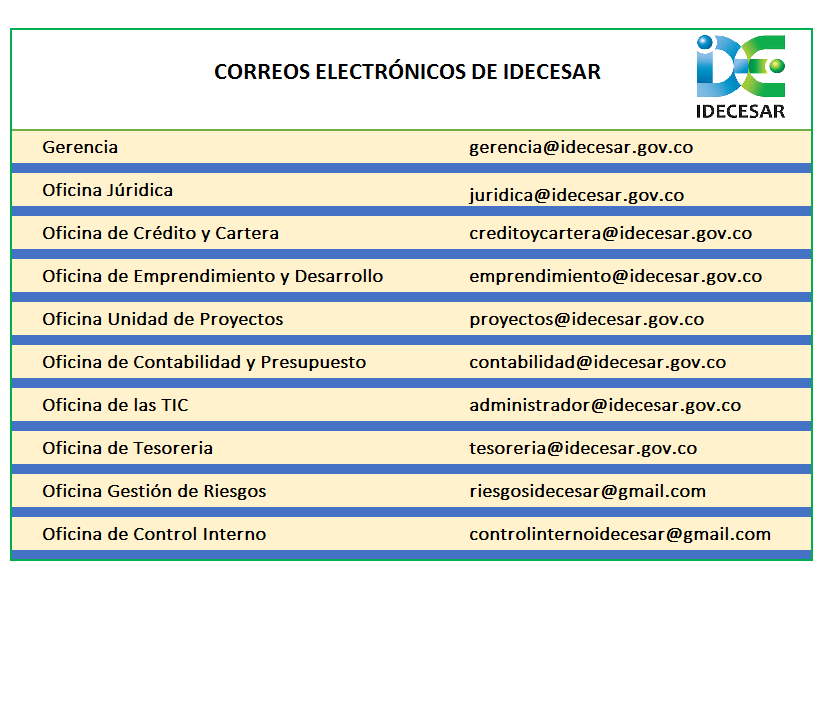 CORREOS ELECTRÓNICOS DE IDECESAR

IDECESAR

| | |
|---|---|
| Gerencia | gerencia@idecesar.gov.co |
| Oficina Júridica | juridica@idecesar.gov.co |
| Oficina de Crédito y Cartera | creditoycartera@idecesar.gov.co |
| Oficina de Emprendimiento y Desarrollo | emprendimiento@idecesar.gov.co |
| Oficina Unidad de Proyectos | proyectos@idecesar.gov.co |
| Oficina de Contabilidad y Presupuesto | contabilidad@idecesar.gov.co |
| Oficina de las TIC | administrador@idecesar.gov.co |
| Oficina de Tesoreria | tesoreria@idecesar.gov.co |
| Oficina Gestión de Riesgos | riesgosidecesar@gmail.com |
| Oficina de Control Interno | controlinternoidecesar@gmail.com |